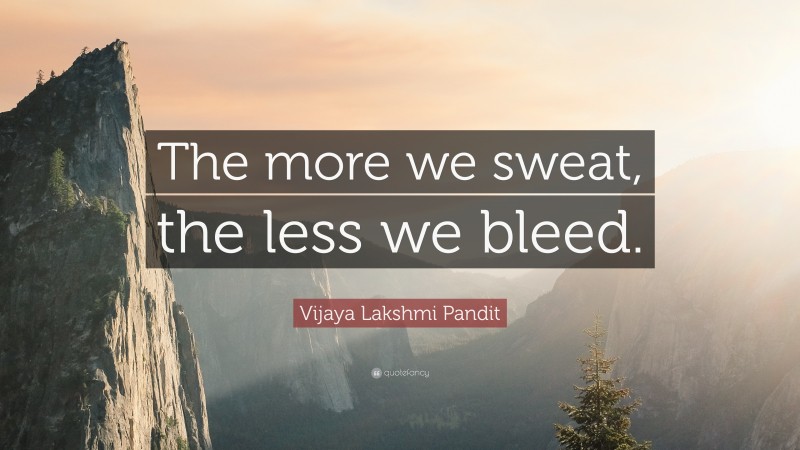 The more we sweat, the less we bleed.

Vijaya Lakshmi Pandit

quotefancy